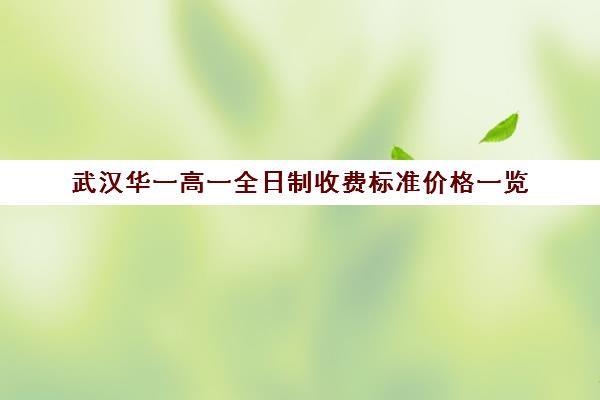 武汉华一高一全日制收费标准价格一览